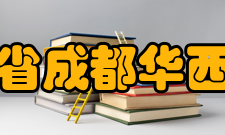 省成都华西